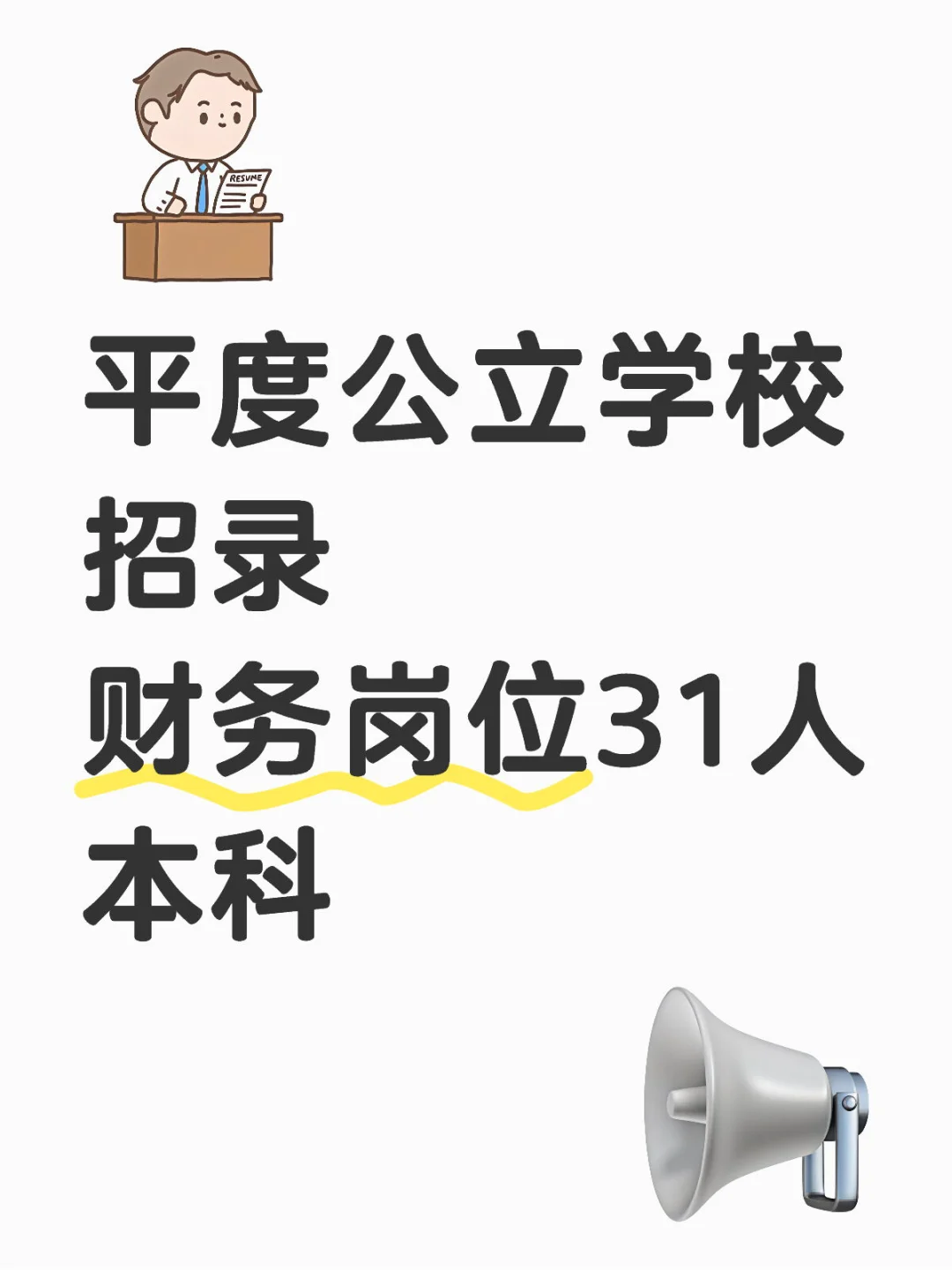 RESUME

平度公立学校
招录
财务岗位31人
本科